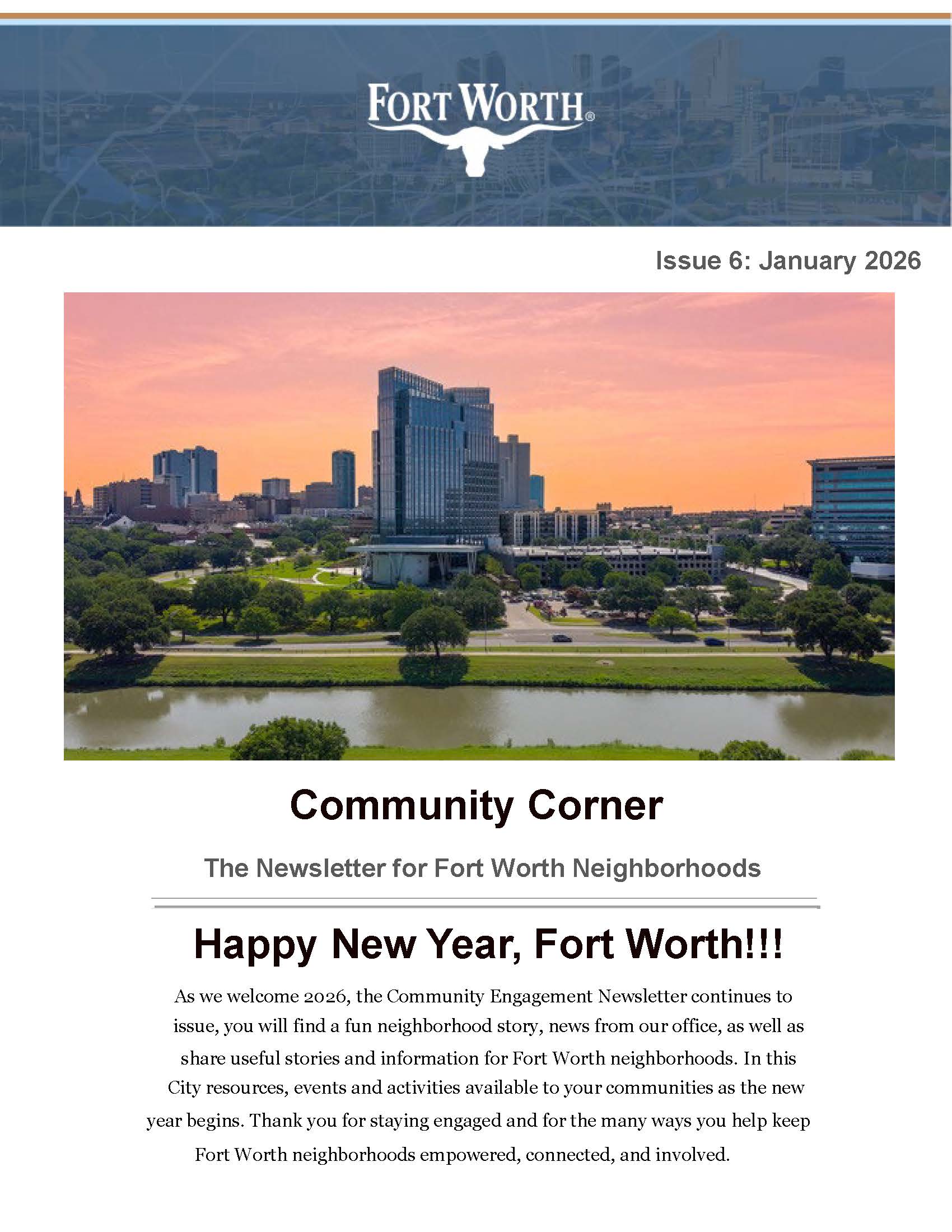 FORT WORTH®

Issue 6: January 2026

Community Corner

The Newsletter for Fort Worth Neighborhoods

Happy New Year, Fort Worth!!!

As we welcome 2026, the Community Engagement Newsletter continues to issue, you will find a fun neighborhood story, news from our office, as well as share useful stories and information for Fort Worth neighborhoods. In this City resources, events and activities available to your communities as the new year begins. Thank you for staying engaged and for the many ways you help keep Fort Worth neighborhoods empowered, connected, and involved.